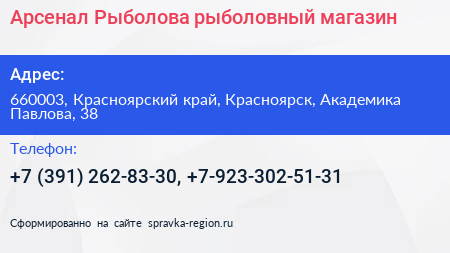 Арсенал Рыболова рыболовный магазин

Адрес:

660003, Красноярский край, Красноярск, Академика Павлова, 38

Телефон:

+7 (391) 262-83-30, +7-923-302-51-31

Сформированно на сайте spravka-region.ru